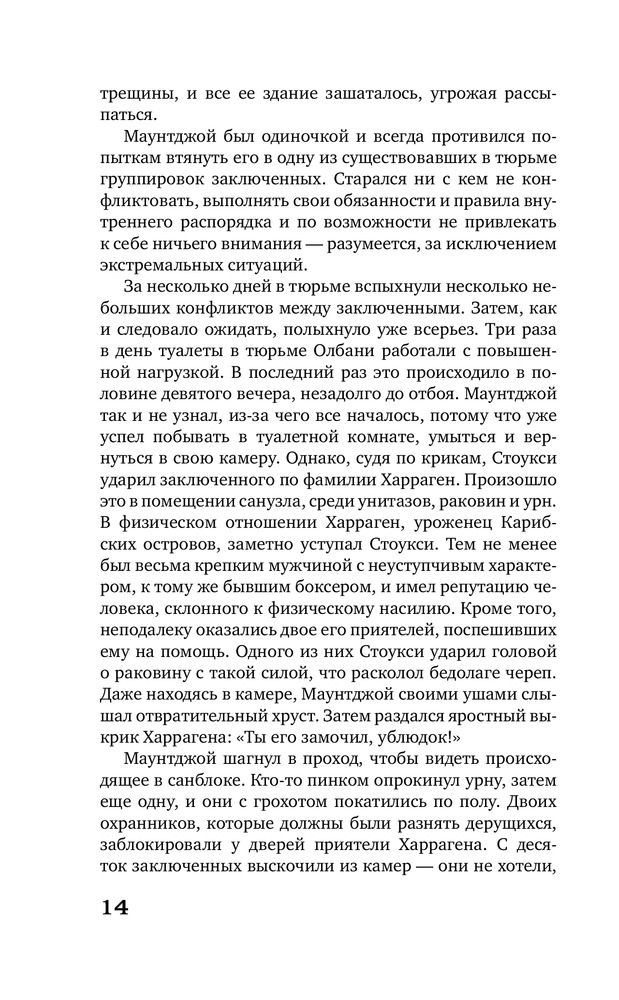 трещины, и все ее здание зашаталось, угрожая рассыпаться.

Маунтджой был одиночкой и всегда противился попыткам втянуть его в одну из существовавших в тюрьме группировок заключенных. Старался ни с кем не конфликтовать, выполнять свои обязанности и правила внутреннего распорядка и по возможности не привлекать к себе ничьего внимания — разумеется, за исключением экстремальных ситуаций.

За несколько дней в тюрьме вспыхнули несколько небольших конфликтов между заключенными. Затем, как и следовало ожидать, полыхнуло уже всерьез. Три раза в день туалеты в тюрьме Олбани работали с повышенной нагрузкой. В последний раз это происходило в половине девятого вечера, незадолго до отбоя. Маунтджой так и не узнал, из-за чего все началось, потому что уже успел побывать в туалетной комнате, умыться и вернуться в свою камеру. Однако, судя по крикам, Стоукси ударил заключенного по фамилии Харраген. Произошло это в помещении санузла, среди унитазов, раковин и урн. В физическом отношении Харраген, уроженец Карибских островов, заметно уступал Стоукси. Тем не менее был весьма крепким мужчиной с неуступчивым характером, к тому же бывшим боксером, и имел репутацию человека, склонного к физическому насилию. Кроме того, неподалеку оказались двое его приятелей, поспешивших ему на помощь. Одного из них Стоукси ударил головой о раковину с такой силой, что расколол бедолаге череп. Даже находясь в камере, Маунтджой своими ушами слышал отвратительный хруст. Затем раздался яростный выкрик Харрагена: «Ты его замочил, ублюдок!»

Маунтджой шагнул в проход, чтобы видеть происходящее в санблоке. Кто-то пинком опрокинул урну, затем еще одну, и они с грохотом покатились по полу. Двоих охранников, которые должны были разнять дерущихся, заблокировали у дверей приятели Харрагена. С десяток заключенных выскочили из камер — они не хотели,

14